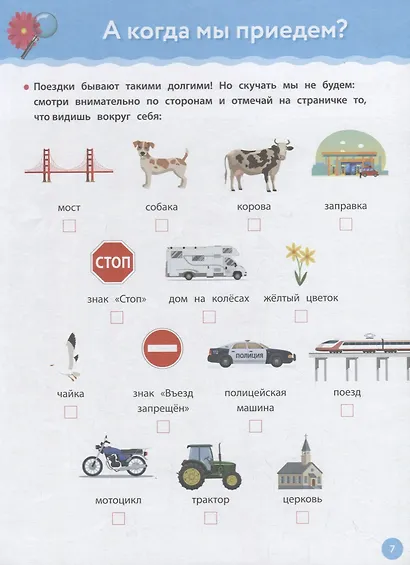 А когда мы приедем?

Поездки бывают такими долгими! Но скучать мы не будем: смотри внимательно по сторонам и отмечай на страничке то, что видишь вокруг себя:

мост

собака

корова

заправка

СТОП

знак «Стоп»

дом на колёсах

жёлтый цветок

чайка

знак «Въезд запрещён»

ПОЛИЦИЯ

полицейская машина

поезд

мотоцикл

трактор

церковь

7